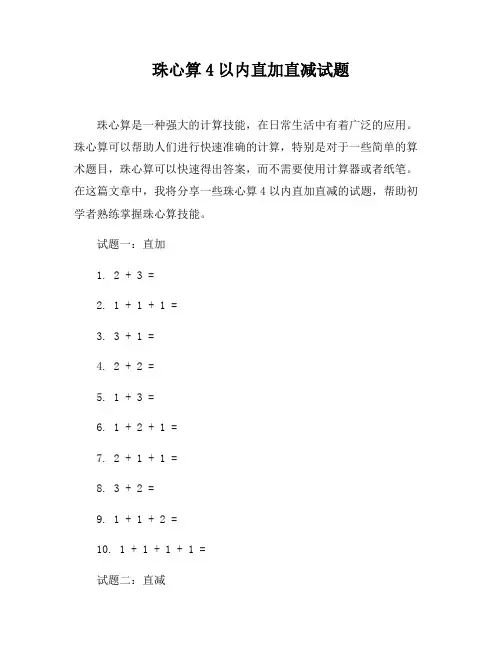 珠心算 4 以内直加直减试题

珠心算是一种强大的计算技能，在日常生活中有着广泛的应用。珠心算可以帮助人们进行快速准确的计算，特别是对于一些简单的算术题目，珠心算可以快速得出答案，而不需要使用计算器或者纸笔。在这篇文章中，我将分享一些珠心算 4 以内直加直减的试题，帮助初学者熟练掌握珠心算技能。

试题一：直加

1. $2 + 3 =$

2. $1 + 1 + 1 =$

3. $3 + 1 =$

4. $2 + 2 =$

5. $1 + 3 =$

6. $1 + 2 + 1 =$

7. $2 + 1 + 1 =$

8. $3 + 2 =$

9. $1 + 1 + 2 =$

10. $1 + 1 + 1 + 1 =$

试题二：直减